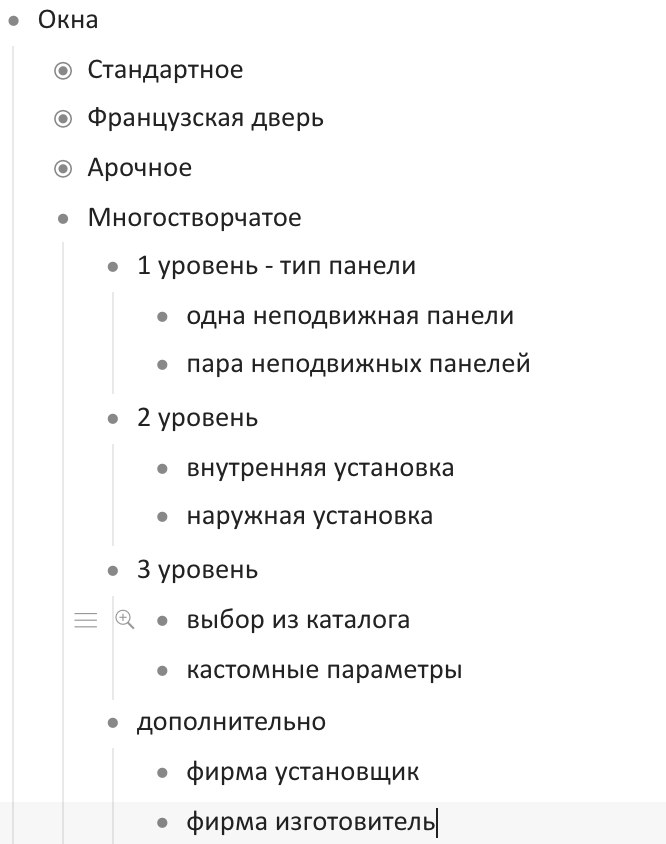 Окна

Стандартное

Французская дверь

Арочное

Многостворчатое

1 уровень - тип панели

одна неподвижная панели

пара неподвижных панелей

2 уровень

внутренняя установка

наружная установка

3 уровень

выбор из каталога

кастомные параметры

дополнительно

фирма установщик

фирма изготовитель